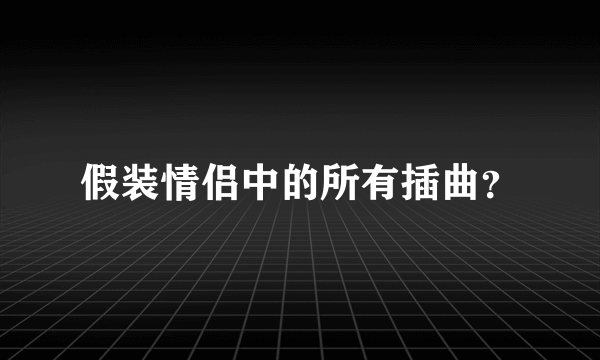 假装情侣中的所有插曲?